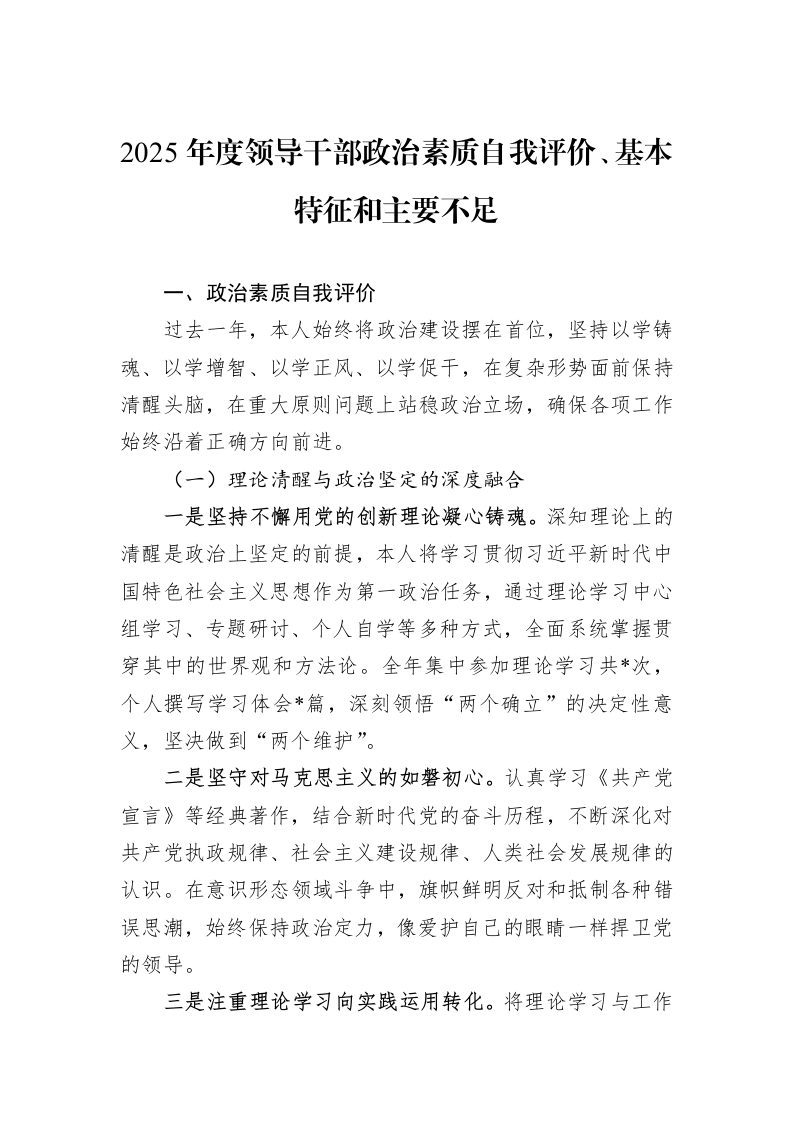 2025年度领导干部政治素质自我评价、基本特征和主要不足

一、政治素质自我评价

过去一年，本人始终将政治建设摆在首位，坚持以学铸魂、以学增智、以学正风、以学促干，在复杂形势面前保持清醒头脑，在重大原则问题上站稳政治立场，确保各项工作始终沿着正确方向前进。

（一）理论清醒与政治坚定的深度融合

一是坚持不懈用党的创新理论凝心铸魂。深知理论上的清醒是政治上坚定的前提，本人将学习贯彻习近平新时代中国特色社会主义思想作为第一政治任务，通过理论学习中心组学习、专题研讨、个人自学等多种方式，全面系统掌握贯穿其中的世界观和方法论。全年集中参加理论学习共*次，个人撰写学习体会*篇，深刻领悟“两个确立”的决定性意义，坚决做到“两个维护”。

二是坚守对马克思主义的如磐初心。认真学习《共产党宣言》等经典著作，结合新时代党的奋斗历程，不断深化对共产党执政规律、社会主义建设规律、人类社会发展规律的认识。在意识形态领域斗争中，旗帜鲜明反对和抵制各种错误思潮，始终保持政治定力，像爱护自己的眼睛一样捍卫党的领导。

三是注重理论学习向实践运用转化。将理论学习与工作